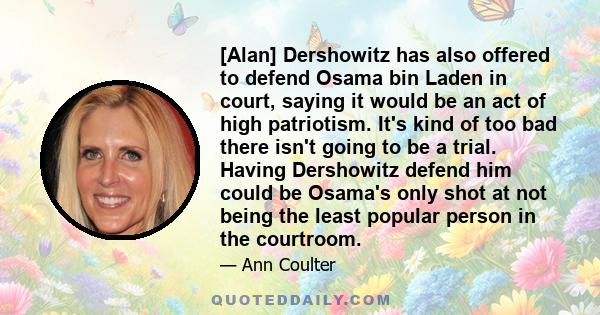 [Alan] Dershowitz has also offered to defend Osama bin Laden in court, saying it would be an act of high patriotism. It's kind of too bad there isn't going to be a trial. Having Dershowitz defend him could be Osama's only shot at not being the least popular person in the courtroom.

— Ann Coulter

QUOTEDDAILY.COM